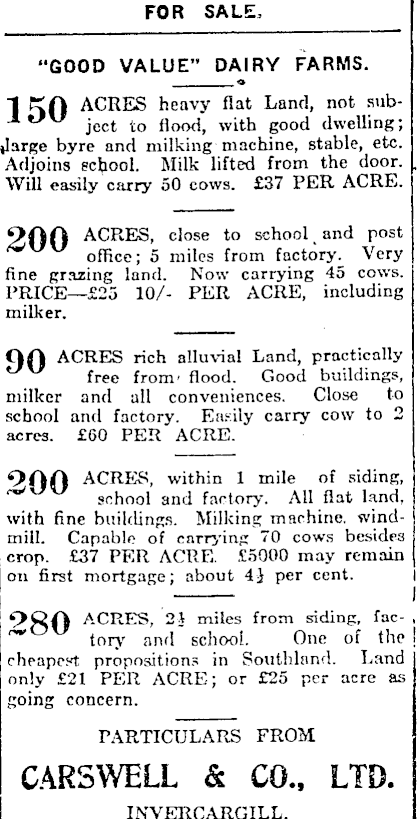 FOR SALE.

"GOOD VALUE" DAIRY FARMS.

150 ACRES heavy flat Land, not subject to flood, with good dwelling; large byre and milking machine, stable, etc. Adjoins school. Milk lifted from the door. Will easily carry 50 cows. £37 PER ACRE.

200 ACRES, close to school and post office; 5 miles from factory. Very fine grazing land. Now carrying 45 cows. PRICE—£25 10/- PER ACRE, including milker.

90 ACRES rich alluvial Land, practically free from flood. Good buildings, milker and all conveniences. Close to school and factory. Easily carry cow to 2 acres. £60 PER ACRE.

200 ACRES, within 1 mile of siding, school and factory. All flat land, with fine buildings. Milking machine, windmill. Capable of carrying 70 cows besides crop. £37 PER ACRE. £5000 may remain on first mortgage; about $4\frac{1}{2}$ per cent.

280 ACRES, $2\frac{1}{2}$ miles from siding, factory and school. One of the cheapest propositions in Southland. Land only £21 PER ACRE; or £25 per acre as going concern.

PARTICULARS FROM

CARSWELL & CO., LTD.

INVERCARGILL.